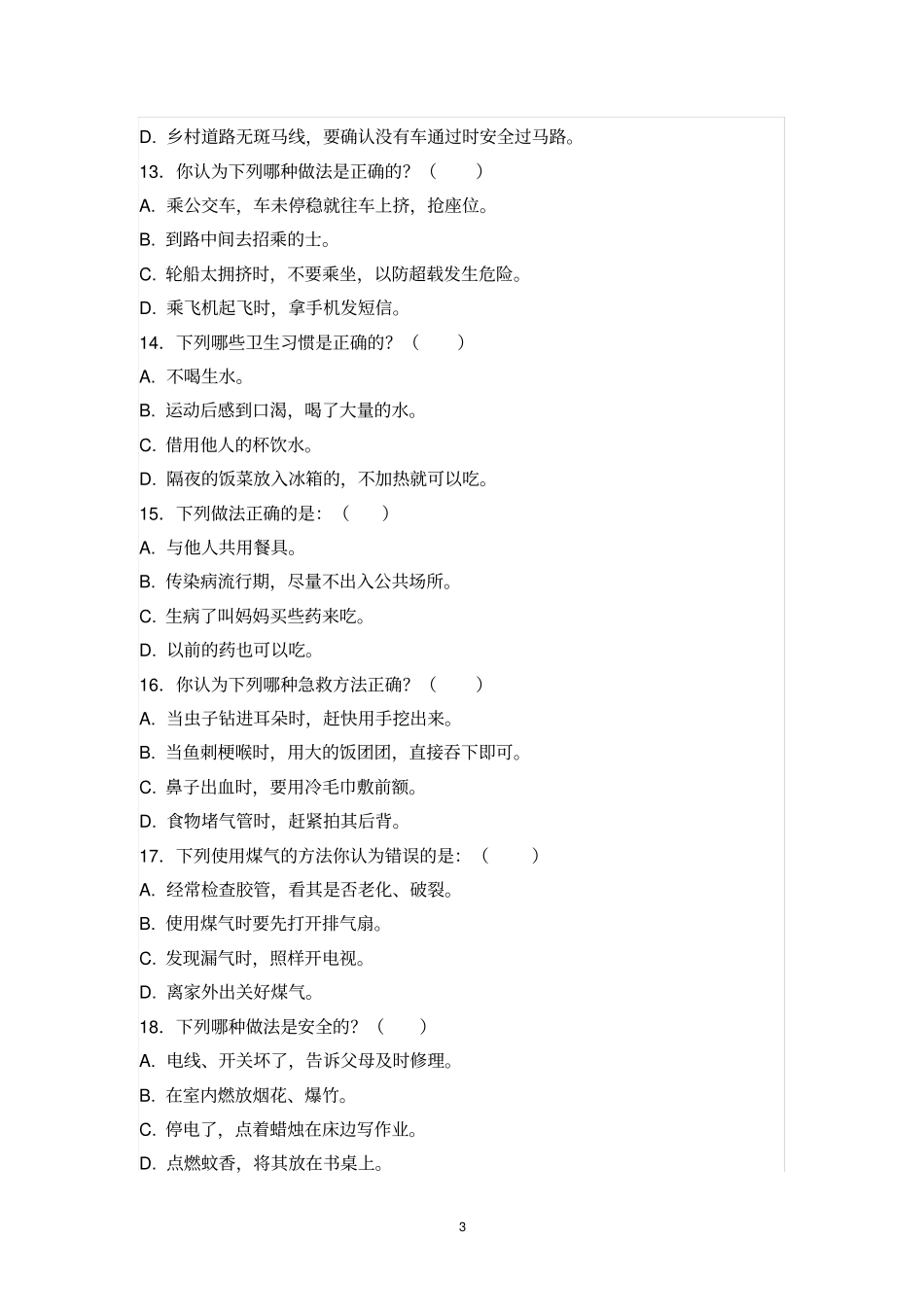 D. 乡村道路无斑马线，要确认没有车通过时安全过马路。

13. 你认为下列哪种做法是正确的？（　　）

A. 乘公交车，车未停稳就往车上挤，抢座位。

B. 到路中间去招乘的士。

C. 轮船太拥挤时，不要乘坐，以防超载发生危险。

D. 乘飞机起飞时，拿手机发短信。

14. 下列哪些卫生习惯是正确的？（　　）

A. 不喝生水。

B. 运动后感到口渴，喝了大量的水。

C. 借用他人的杯饮水。

D. 隔夜的饭菜放入冰箱的，不加热就可以吃。

15. 下列做法正确的是：（　　）

A. 与他人共用餐具。

B. 传染病流行期，尽量不出入公共场所。

C. 生病了叫妈妈买些药来吃。

D. 以前的药也可以吃。

16. 你认为下列哪种急救方法正确？（　　）

A. 当虫子钻进耳朵时，赶快用手挖出来。

B. 当鱼刺梗喉时，用大的饭团团，直接吞下即可。

C. 鼻子出血时，要用冷毛巾敷前额。

D. 食物堵气管时，赶紧拍其后背。

17. 下列使用煤气的方法你认为错误的是：（　　）

A. 经常检查胶管，看其是否老化、破裂。

B. 使用煤气时要先打开排气扇。

C. 发现漏气时，照样开电视。

D. 离家外出关好煤气。

18. 下列哪种做法是安全的？（　　）

A. 电线、开关坏了，告诉父母及时修理。

B. 在室内燃放烟花、爆竹。

C. 停电了，点着蜡烛在床边写作业。

D. 点燃蚊香，将其放在书桌上。

3